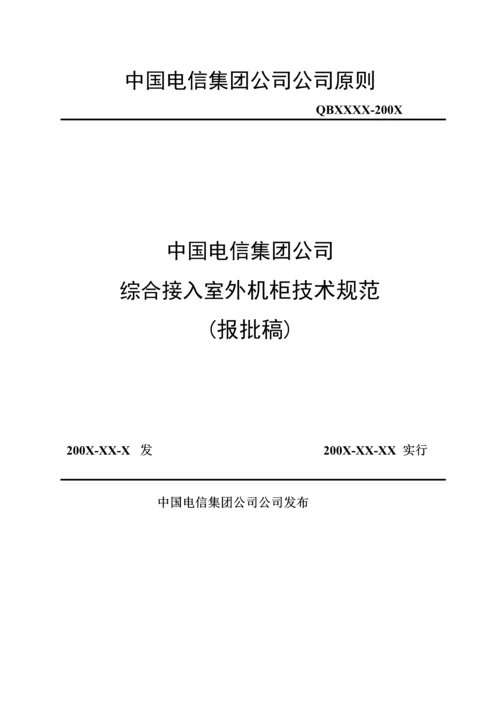 中国电信集团公司公司原则

QBXXXX-200X

中国电信集团公司

综合接入室外机柜技术规范

(报批稿)

200X-XX-X 发

200X-XX-XX 实行

中国电信集团公司公司发布